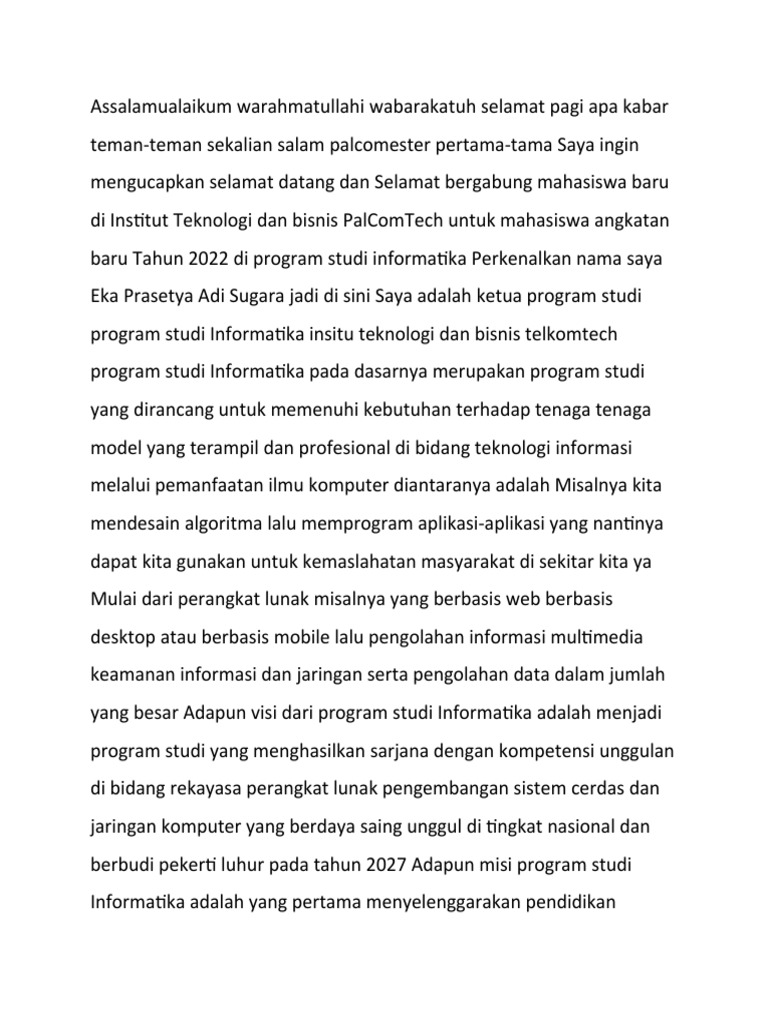 Assalamualaikum warahmatullahi wabarakatuh selamat pagi apa kabar teman-teman sekalian salam palcomester pertama-tama Saya ingin mengucapkan selamat datang dan Selamat bergabung mahasiswa baru di Institut Teknologi dan bisnis PalComTech untuk mahasiswa angkatan baru Tahun 2022 di program studi informatika Perkenalkan nama saya Eka Prasetya Adi Sugara jadi di sini Saya adalah ketua program studi program studi Informatika insitu teknologi dan bisnis telkomtech program studi Informatika pada dasarnya merupakan program studi yang dirancang untuk memenuhi kebutuhan terhadap tenaga tenaga model yang terampil dan profesional di bidang teknologi informasi melalui pemanfaatan ilmu komputer diantaranya adalah Misalnya kita mendesain algoritma lalu memprogram aplikasi-aplikasi yang nantinya dapat kita gunakan untuk kemaslahatan masyarakat di sekitar kita ya Mulai dari perangkat lunak misalnya yang berbasis web berbasis desktop atau berbasis mobile lalu pengolahan informasi multimedia keamanan informasi dan jaringan serta pengolahan data dalam jumlah yang besar Adapun visi dari program studi Informatika adalah menjadi program studi yang menghasilkan sarjana dengan kompetensi unggulan di bidang rekayasa perangkat lunak pengembangan sistem cerdas dan jaringan komputer yang berdaya saing unggul di tingkat nasional dan berbudi pekerti luhur pada tahun 2027 Adapun misi program studi Informatika adalah yang pertama menyelenggarakan pendidikan